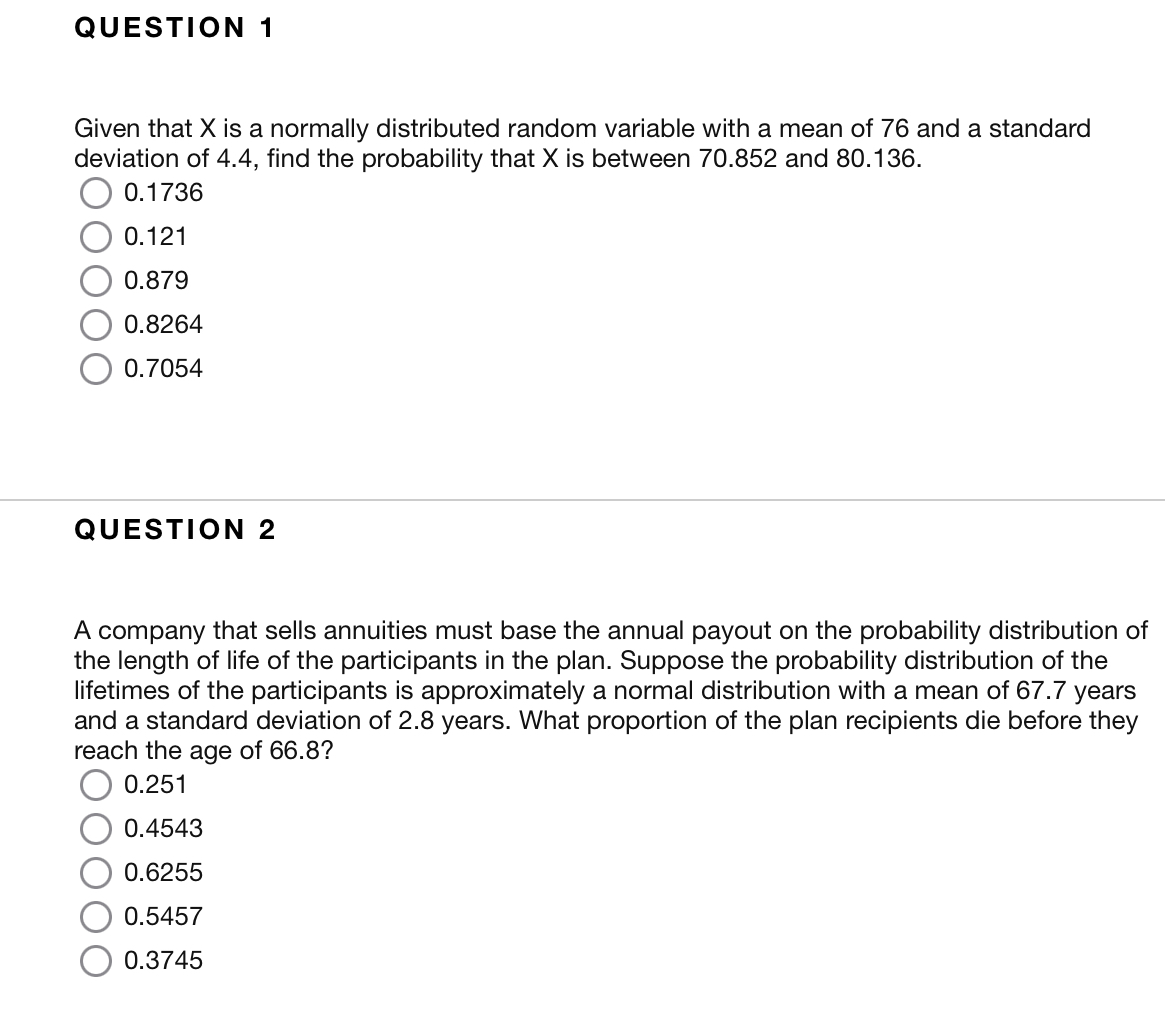 QUESTION 1

Given that X is a normally distributed random variable with a mean of 76 and a standard deviation of 4.4, find the probability that X is between 70.852 and 80.136.

0.1736

0.121

0.879

0.8264

0.7054

QUESTION 2

A company that sells annuities must base the annual payout on the probability distribution of the length of life of the participants in the plan. Suppose the probability distribution of the lifetimes of the participants is approximately a normal distribution with a mean of 67.7 years and a standard deviation of 2.8 years. What proportion of the plan recipients die before they reach the age of 66.8?

0.251

0.4543

0.6255

0.5457

0.3745